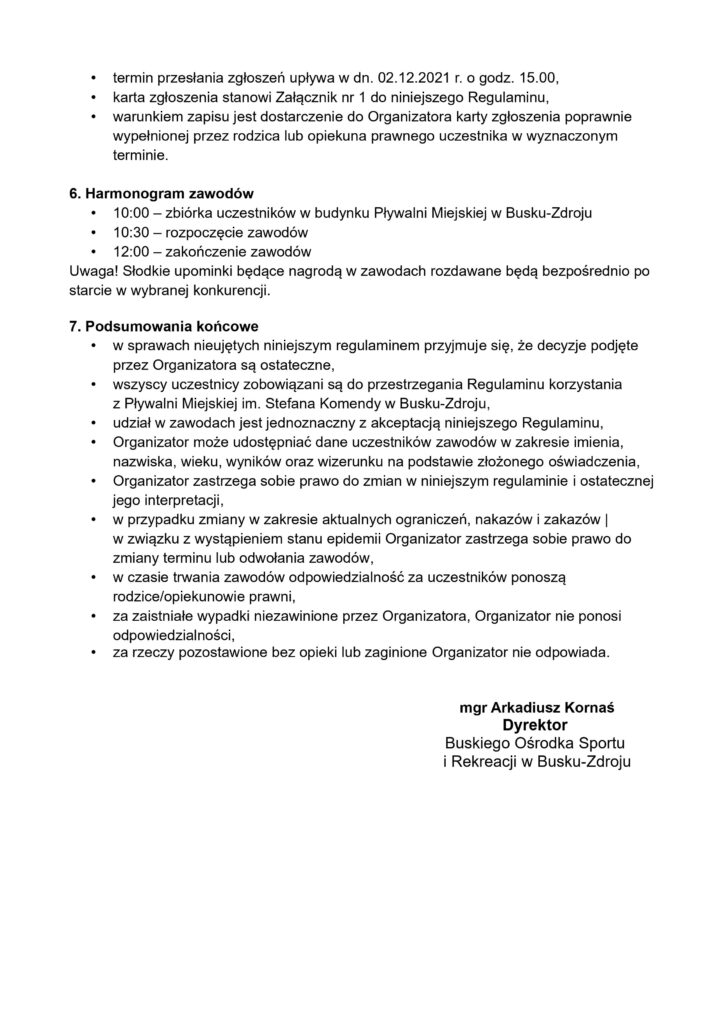 • termin przesłania zgłoszeń upływa w dn. 02.12.2021 r. o godz. 15.00,
• karta zgłoszenia stanowi Załącznik nr 1 do niniejszego Regulaminu,
• warunkiem zapisu jest dostarczenie do Organizatora karty zgłoszenia poprawnie wypełnionej przez rodzica lub opiekuna prawnego uczestnika w wyznaczonym terminie.

6. Harmonogram zawodów
• 10:00 – zbiórka uczestników w budynku Pływalni Miejskiej w Busku-Zdroju
• 10:30 – rozpoczęcie zawodów
• 12:00 – zakończenie zawodów
Uwaga! Słodkie upominki będące nagrodą w zawodach rozdawane będą bezpośrednio po starcie w wybranej konkurencji.

7. Podsumowania końcowe
• w sprawach nieujętych niniejszym regulaminem przyjmuje się, że decyzje podjęte przez Organizatora są ostateczne,
• wszyscy uczestnicy zobowiązani są do przestrzegania Regulaminu korzystania z Pływalni Miejskiej im. Stefana Komendy w Busku-Zdroju,
• udział w zawodach jest jednoznaczny z akceptacją niniejszego Regulaminu,
• Organizator może udostępniać dane uczestników zawodów w zakresie imienia, nazwiska, wieku, wyników oraz wizerunku na podstawie złożonego oświadczenia,
• Organizator zastrzega sobie prawo do zmian w niniejszym regulaminie i ostatecznej jego interpretacji,
• w przypadku zmiany w zakresie aktualnych ograniczeń, nakazów i zakazów | w związku z wystąpieniem stanu epidemii Organizator zastrzega sobie prawo do zmiany terminu lub odwołania zawodów,
• w czasie trwania zawodów odpowiedzialność za uczestników ponoszą rodzice/opiekunowie prawni,
• za zaistniałe wypadki niezawinione przez Organizatora, Organizator nie ponosi odpowiedzialności,
• za rzeczy pozostawione bez opieki lub zaginione Organizator nie odpowiada.

mgr Arkadiusz Kornaś
Dyrektor
Buskiego Ośrodka Sportu
i Rekreacji w Busku-Zdroju